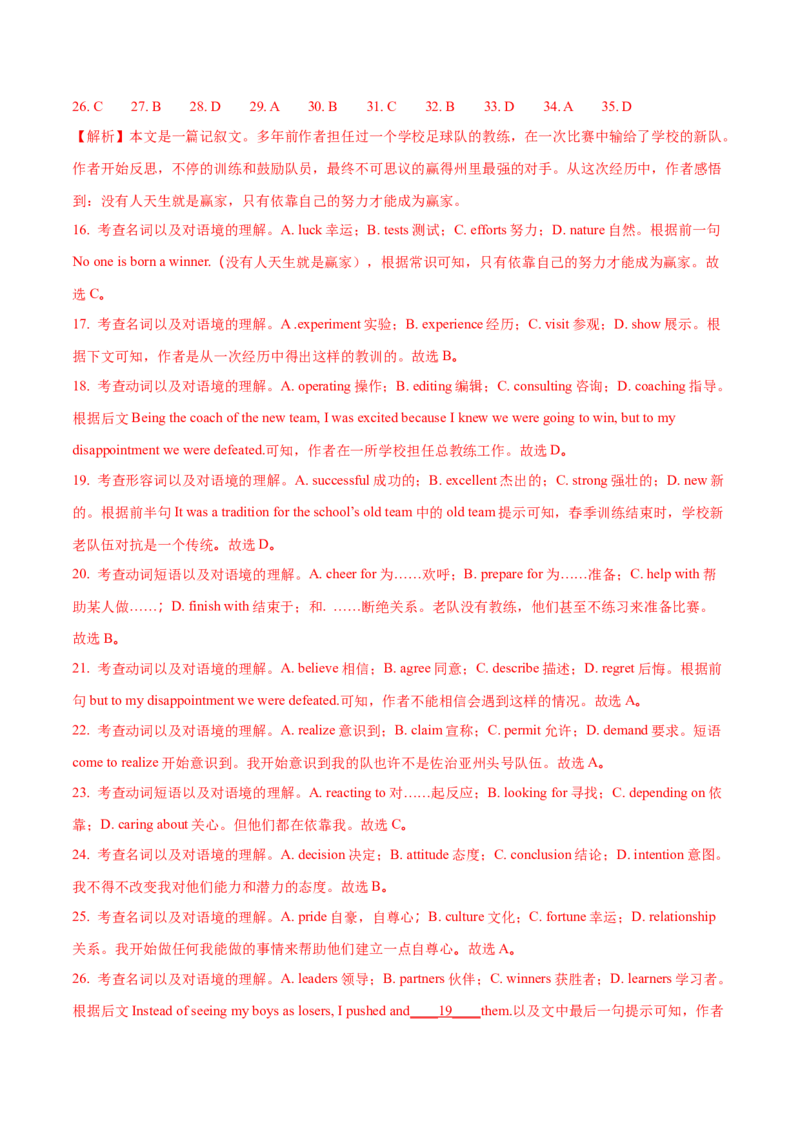 26. C　27. B　28. D　29. A　30. B　31. C　32. B　33. D　34. A　35. D

【解析】本文是一篇记叙文。多年前作者担任过一个学校足球队的教练，在一次比赛中输给了学校的新队。作者开始反思，不停的训练和鼓励队员，最终不可思议的赢得州里最强的对手。从这次经历中，作者感悟到：没有人天生就是赢家，只有依靠自己的努力才能成为赢家。

16. 考查名词以及对语境的理解。A. luck 幸运；B. tests 测试；C. efforts 努力；D. nature 自然。根据前一句 No one is born a winner.（没有人天生就是赢家），根据常识可知，只有依靠自己的努力才能成为赢家。故选 C。

17. 考查名词以及对语境的理解。A .experiment 实验；B. experience 经历；C. visit 参观；D. show 展示。根据下文可知，作者是从一次经历中得出这样的教训的。故选 B。

18. 考查动词以及对语境的理解。A. operating 操作；B. editing 编辑；C. consulting 咨询；D. coaching 指导。根据后文 Being the coach of the new team, I was excited because I knew we were going to win, but to my disappointment we were defeated.可知，作者在一所学校担任总教练工作。故选 D。

19. 考查形容词以及对语境的理解。A. successful 成功的；B. excellent 杰出的；C. strong 强壮的；D. new 新的。根据前半句 It was a tradition for the school's old team 中的 old team 提示可知，春季训练结束时，学校新老队伍对抗是一个传统。故选 D。

20. 考查动词短语以及对语境的理解。A. cheer for 为……欢呼；B. prepare for 为……准备；C. help with 帮助某人做……；D. finish with 结束于；和. ……断绝关系。老队没有教练，他们甚至不练习来准备比赛。故选 B。

21. 考查动词以及对语境的理解。A. believe 相信；B. agree 同意；C. describe 描述；D. regret 后悔。根据前句 but to my disappointment we were defeated.可知，作者不能相信会遇到这样的情况。故选 A。

22. 考查动词以及对语境的理解。A. realize 意识到；B. claim 宣称；C. permit 允许；D. demand 要求。短语 come to realize 开始意识到。我开始意识到我的队也许不是佐治亚州头号队伍。故选 A。

23. 考查动词短语以及对语境的理解。A. reacting to 对……起反应；B. looking for 寻找；C. depending on 依靠；D. caring about 关心。但他们都在依靠我。故选 C。

24. 考查名词以及对语境的理解。A. decision 决定；B. attitude 态度；C. conclusion 结论；D. intention 意图。我不得不改变我对他们能力和潜力的态度。故选 B。

25. 考查名词以及对语境的理解。A. pride 自豪，自尊心；B. culture 文化；C. fortune 幸运；D. relationship 关系。我开始做任何我能做的事情来帮助他们建立一点自尊心。故选 A。

26. 考查名词以及对语境的理解。A. leaders 领导；B. partners 伙伴；C. winners 获胜者；D. learners 学习者。根据后文 Instead of seeing my boys as losers, I pushed and____19____them.以及文中最后一句提示可知，作者